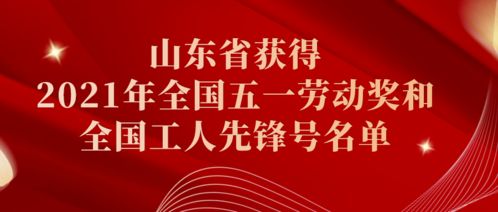 山东省获得
2021年全国五一劳动奖和
全国工人先锋号名单